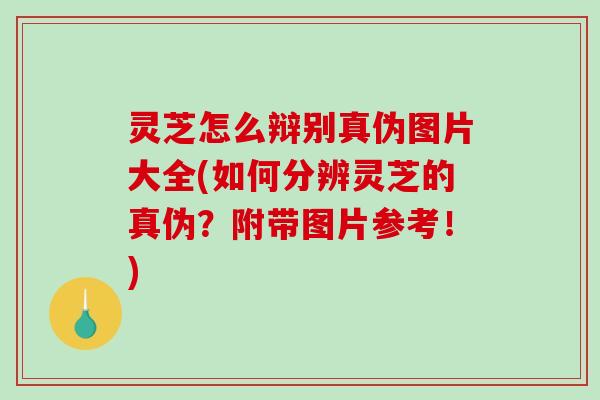 灵芝怎么辩别真伪图片大全(如何分辨灵芝的真伪？附带图片参考！)